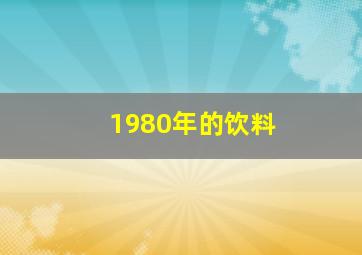 1980年的饮料